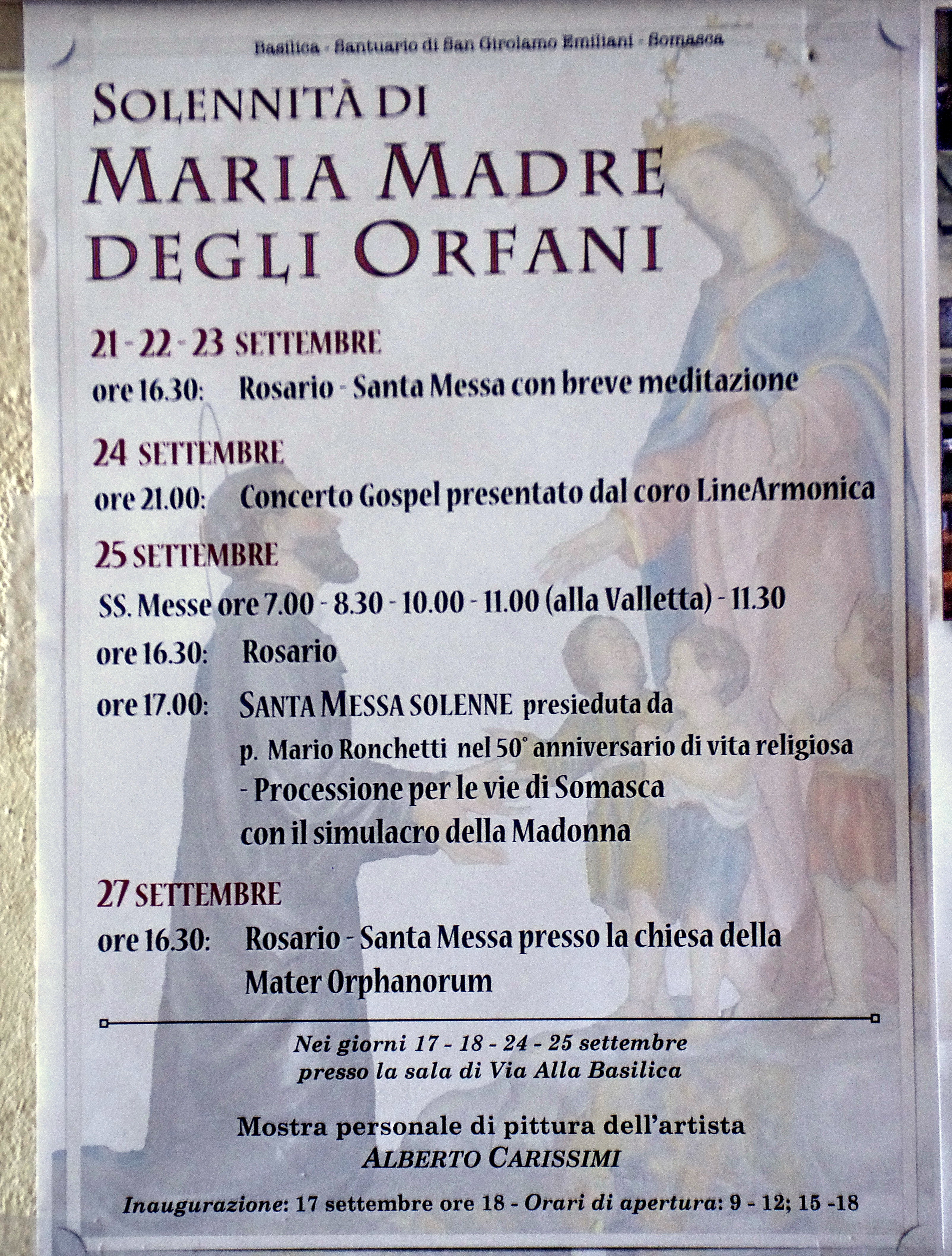 Basilica - Santuario di San Girolamo Emiliani - Somasca

SOLENNITÀ DI
MARIA MADRE DEGLI ORFANI

21 - 22 - 23 SETTEMBRE
ore 16.30: Rosario - Santa Messa con breve meditazione

24 SETTEMBRE
ore 21.00: Concerto Gospel presentato dal coro LineArmonica

25 SETTEMBRE
SS. Messe ore 7.00 - 8.30 - 10.00 - 11.00 (alla Valletta) - 11.30
ore 16.30: Rosario
ore 17.00: SANTA MESSA SOLENNE presieduta da p. Mario Ronchetti nel 50° anniversario di vita religiosa - Processione per le vie di Somasca con il simulacro della Madonna

27 SETTEMBRE
ore 16.30: Rosario - Santa Messa presso la chiesa della Mater Orphanorum

Nei giorni 17 - 18 - 24 - 25 settembre
presso la sala di Via Alla Basilica

Mostra personale di pittura dell'artista
ALBERTO CARISSIMI

Inaugurazione: 17 settembre ore 18 - Orari di apertura: 9 - 12; 15 -18